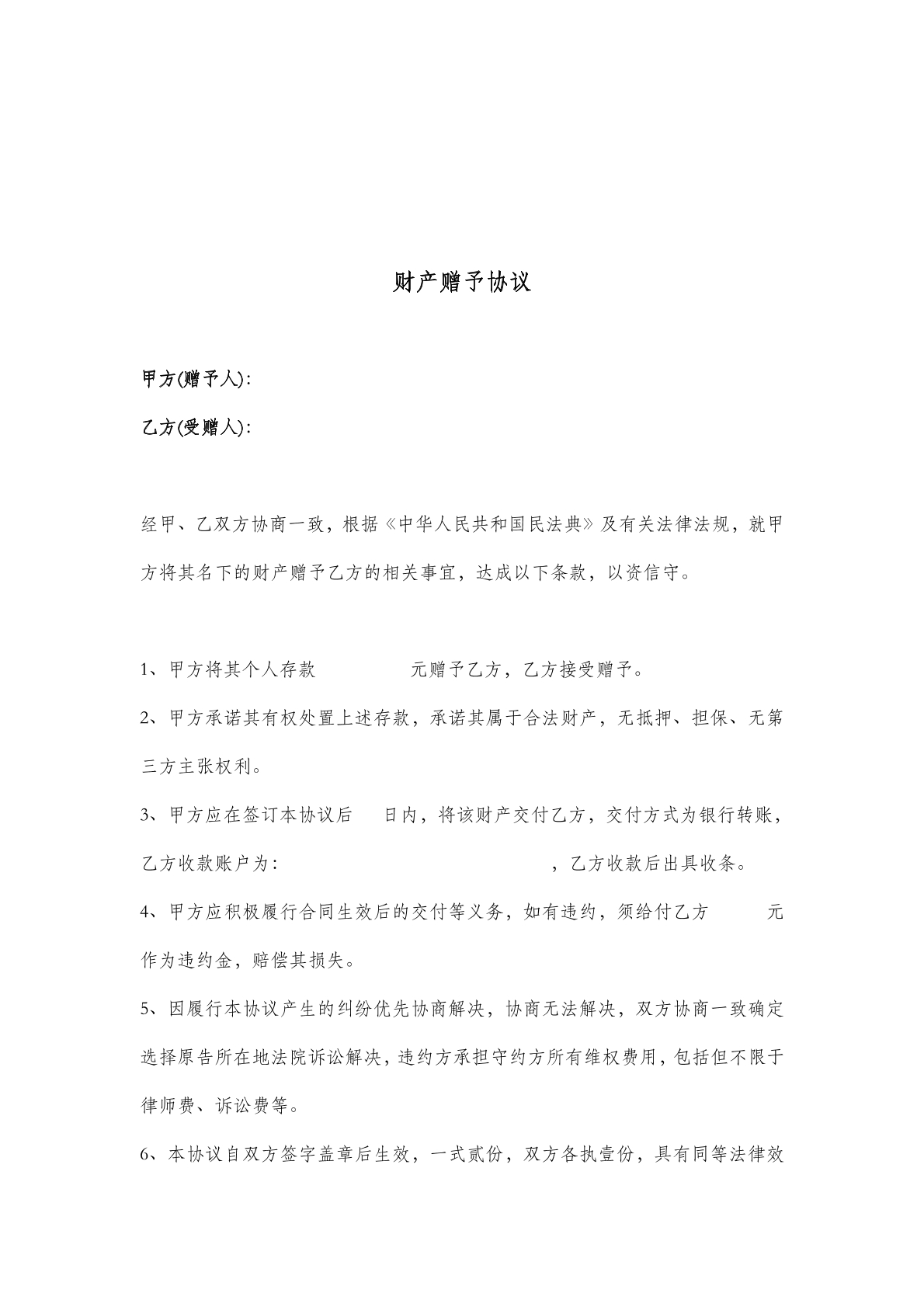 财产赠予协议

甲方(赠予人):

乙方(受赠人):

经甲、乙双方协商一致，根据《中华人民共和国民法典》及有关法律法规，就甲方将其名下的财产赠予乙方的相关事宜，达成以下条款，以资信守。

1、甲方将其个人存款____元赠予乙方，乙方接受赠予。

2、甲方承诺其有权处置上述存款，承诺其属于合法财产，无抵押、担保、无第三方主张权利。

3、甲方应在签订本协议后____日内，将该财产交付乙方，交付方式为银行转账，乙方收款账户为:____，乙方收款后出具收条。

4、甲方应积极履行合同生效后的交付等义务，如有违约，须给付乙方____元作为违约金，赔偿其损失。

5、因履行本协议产生的纠纷优先协商解决，协商无法解决，双方协商一致确定选择原告所在地法院诉讼解决，违约方承担守约方所有维权费用，包括但不限于律师费、诉讼费等。

6、本协议自双方签字盖章后生效，一式贰份，双方各执壹份，具有同等法律效